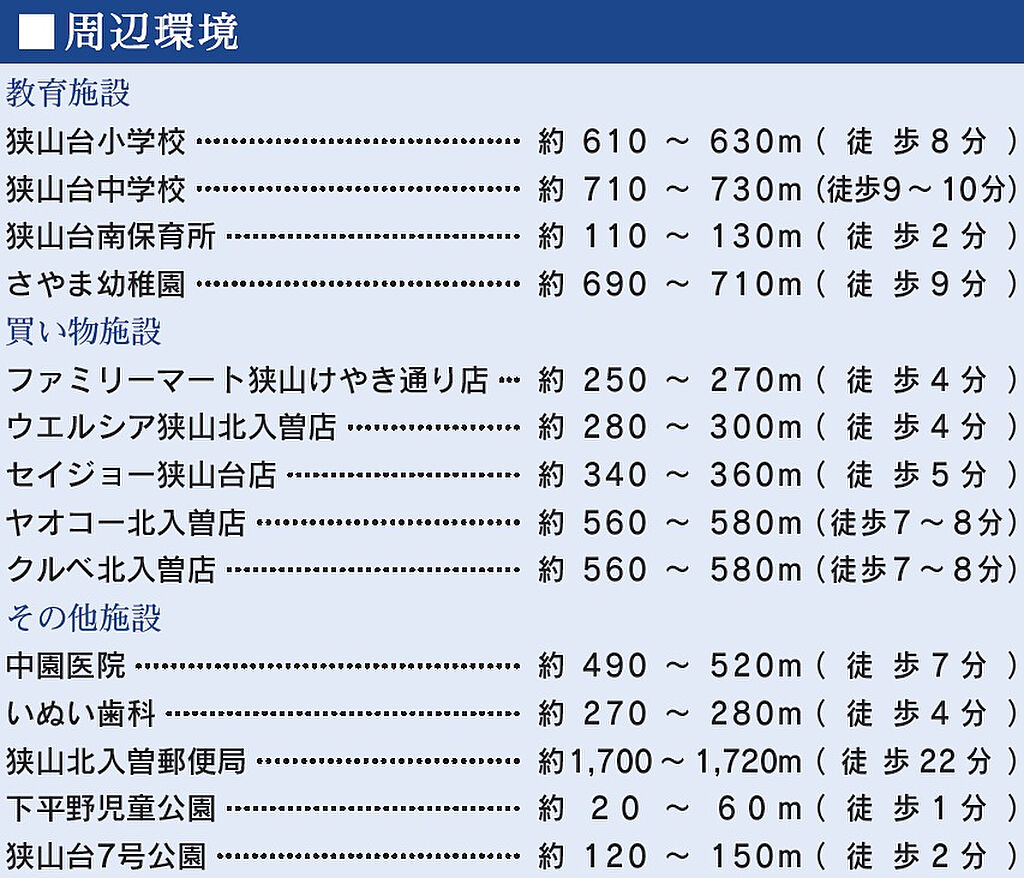 ■周辺環境

教育施設

狭山台小学校 約610～630m(徒歩8分)
狭山台中学校 約710～730m(徒歩9～10分)
狭山台南保育所 約110～130m(徒歩2分)
さやま幼稚園 約690～710m(徒歩9分)

買い物施設

ファミリーマート狭山けやき通り店 約250～270m(徒歩4分)
ウエルシア狭山北入曽店 約280～300m(徒歩4分)
セイジョー狭山台店 約340～360m(徒歩5分)
ヤオコー北入曽店 約560～580m(徒歩7～8分)
クルベ北入曽店 約560～580m(徒歩7～8分)

その他施設

中園医院 約490～520m(徒歩7分)
いぬい歯科 約270～280m(徒歩4分)
狭山北入曽郵便局 約1,700～1,720m(徒歩22分)
下平野児童公園 約20～60m(徒歩1分)
狭山台7号公園 約120～150m(徒歩2分)